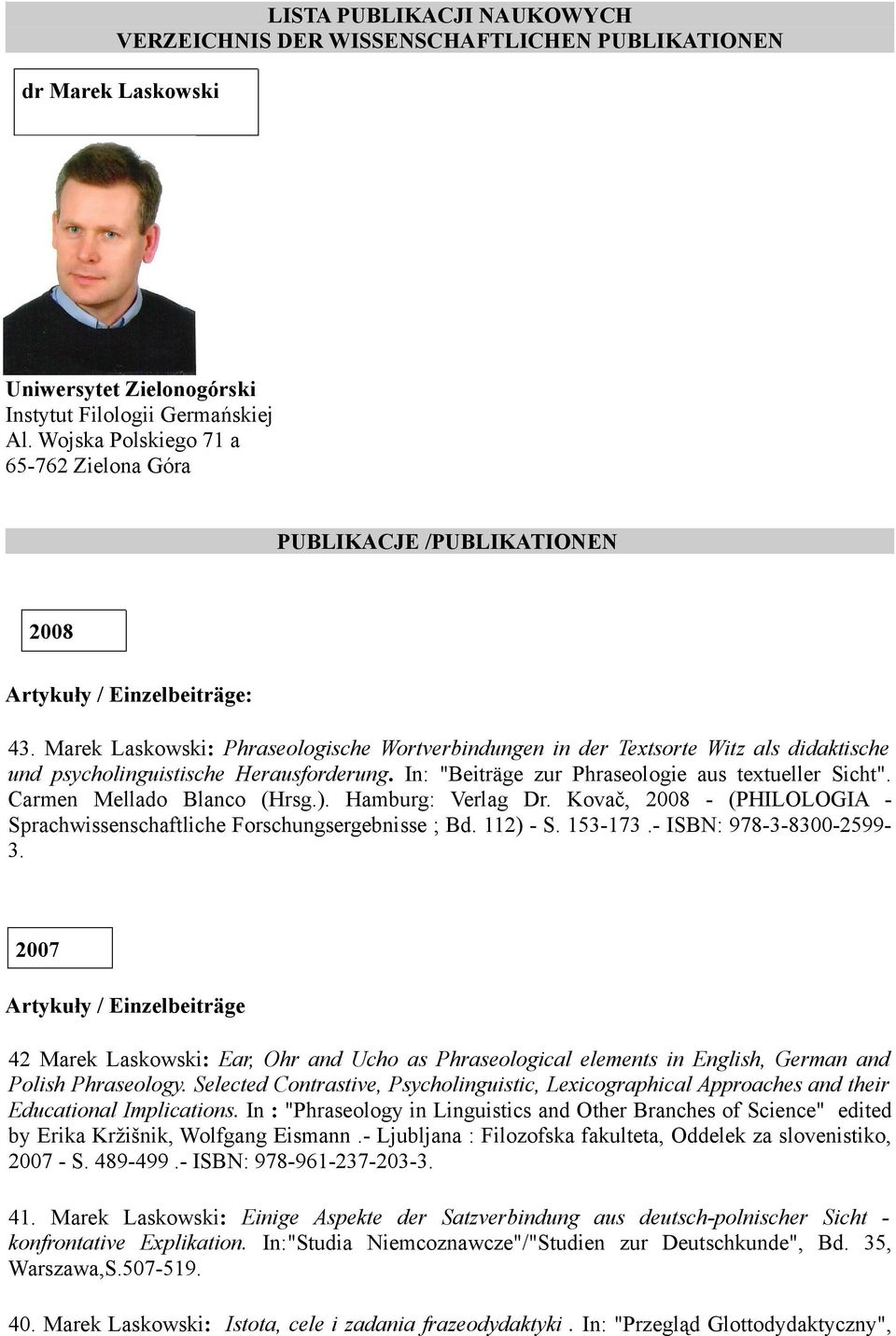 LISTA PUBLIKACJI NAUKOWYCH
VERZEICHNIS DER WISSENSCHAFTLICHEN PUBLIKATIONEN

dr Marek Laskowski

Uniwersytet Zielonogórski
Instytut Filologii Germańskiej
Al. Wojska Polskiego 71 a
65-762 Zielona Góra

PUBLIKACJE /PUBLIKATIONEN

2008

Artykuły / Einzelbeiträge:

43. Marek Laskowski: Phraseologische Wortverbindungen in der Textsorte Witz als didaktische und psycholinguistische Herausforderung. In: "Beiträge zur Phraseologie aus textueller Sicht". Carmen Mellado Blanco (Hrsg.). Hamburg: Verlag Dr. Kovač, 2008 - (PHILOLOGIA - Sprachwissenschaftliche Forschungsergebnisse ; Bd. 112) - S. 153-173 .- ISBN: 978-3-8300-2599-3.

2007

Artykuły / Einzelbeiträge

42 Marek Laskowski: Ear, Ohr and Ucho as Phraseological elements in English, German and Polish Phraseology. Selected Contrastive, Psycholinguistic, Lexicographical Approaches and their Educational Implications. In : "Phraseology in Linguistics and Other Branches of Science" edited by Erika Kržišnik, Wolfgang Eismann .- Ljubljana : Filozofska fakulteta, Oddelek za slovenistiko, 2007 - S. 489-499 .- ISBN: 978-961-237-203-3.

41. Marek Laskowski: Einige Aspekte der Satzverbindung aus deutsch-polnischer Sicht - konfrontative Explikation. In:"Studia Niemcoznawcze"/"Studien zur Deutschkunde", Bd. 35, Warszawa,S.507-519.

40. Marek Laskowski: Istota, cele i zadania frazeodydaktyki . In: "Przegląd Glottodydaktyczny",